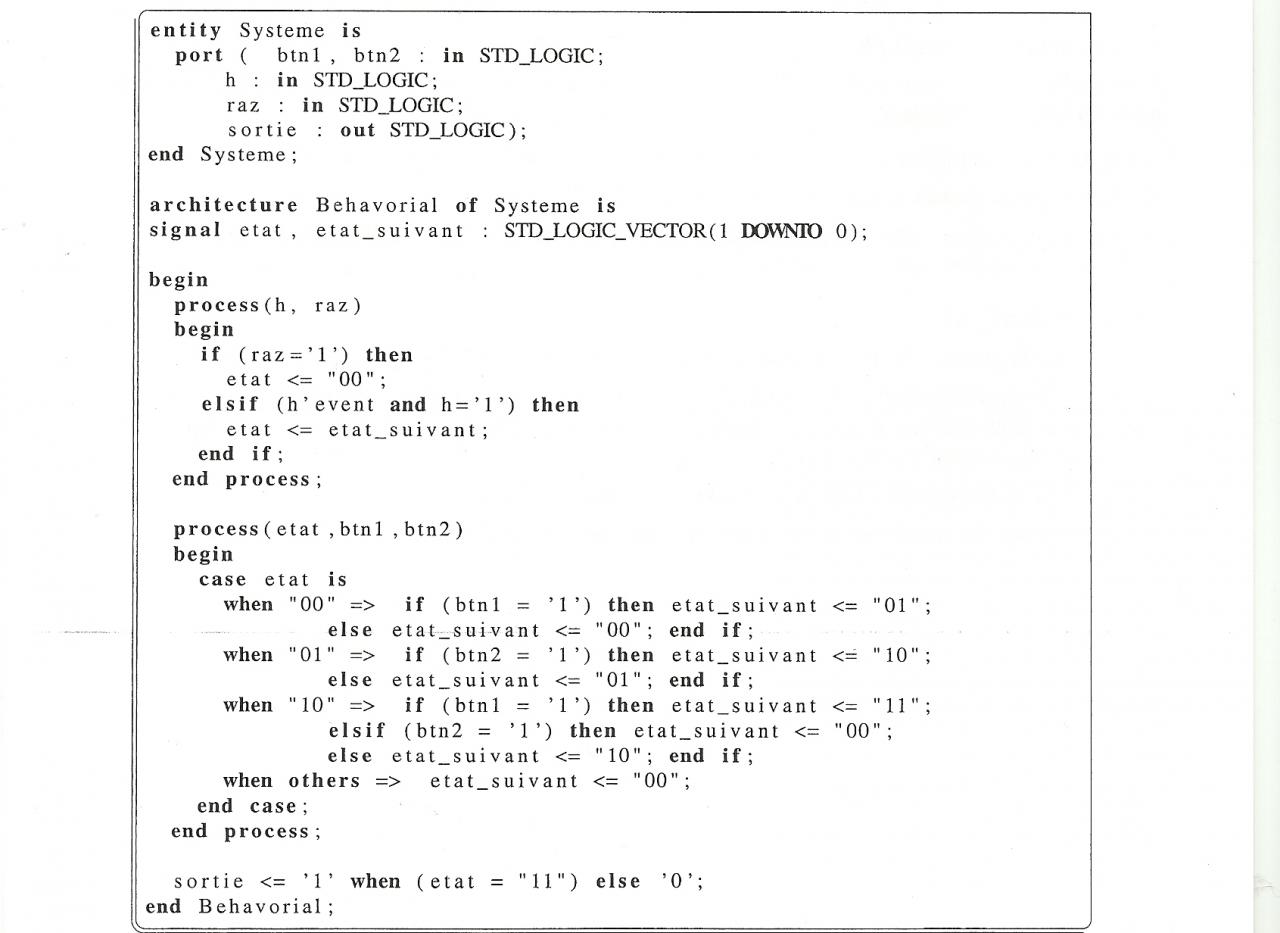 entity Systeme is
  port (  btn1, btn2 : in STD_LOGIC;
      h : in STD_LOGIC;
      raz : in STD_LOGIC;
      sortie : out STD_LOGIC);
end Systeme;

architecture Behavorial of Systeme is
signal etat, etat_suivant : STD_LOGIC_VECTOR(1 DOWNTO 0);

begin
  process(h, raz)
  begin
    if (raz='1') then
      etat <= "00";
    elsif (h'event and h='1') then
      etat <= etat_suivant;
    end if;
  end process;

  process(etat,btn1,btn2)
  begin
    case etat is
      when "00" =>  if (btn1 = '1') then etat_suivant <= "01";
              else etat_suivant <= "00"; end if;
      when "01" =>  if (btn2 = '1') then etat_suivant <= "10";
              else etat_suivant <= "01"; end if;
      when "10" =>  if (btn1 = '1') then etat_suivant <= "11";
              elsif (btn2 = '1') then etat_suivant <= "00";
              else etat_suivant <= "10"; end if;
      when others =>  etat_suivant <= "00";
    end case;
  end process;

  sortie <= '1' when (etat = "11") else '0';
end Behavorial;